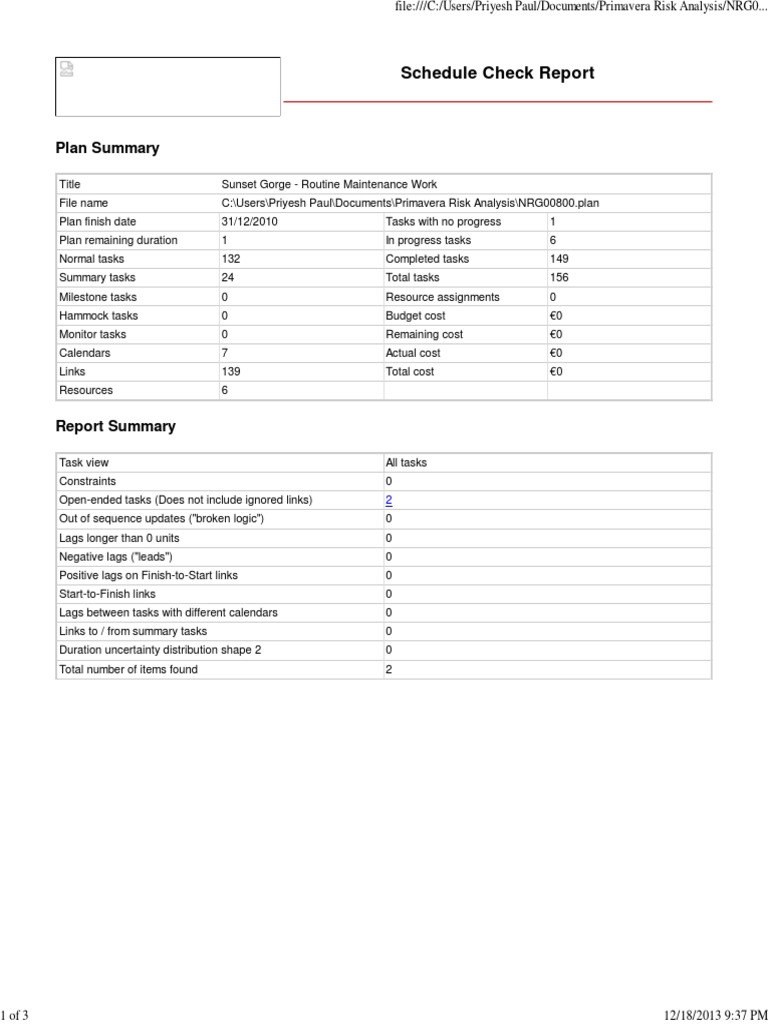 file:///C:/Users/Priyesh Paul/Documents/Primavera Risk Analysis/NRG0...

Schedule Check Report

Plan Summary

| Title | Sunset Gorge - Routine Maintenance Work | | |
|---|---|---|---|
| File name | C:\Users\Priyesh Paul\Documents\Primavera Risk Analysis\NRG00800.plan | | |
| Plan finish date | 31/12/2010 | Tasks with no progress | 1 |
| Plan remaining duration | 1 | In progress tasks | 6 |
| Normal tasks | 132 | Completed tasks | 149 |
| Summary tasks | 24 | Total tasks | 156 |
| Milestone tasks | 0 | Resource assignments | 0 |
| Hammock tasks | 0 | Budget cost | €0 |
| Monitor tasks | 0 | Remaining cost | €0 |
| Calendars | 7 | Actual cost | €0 |
| Links | 139 | Total cost | €0 |
| Resources | 6 | | |

Report Summary

| Task view | All tasks |
|---|---|
| Constraints | 0 |
| Open-ended tasks (Does not include ignored links) | 2 |
| Out of sequence updates ("broken logic") | 0 |
| Lags longer than 0 units | 0 |
| Negative lags ("leads") | 0 |
| Positive lags on Finish-to-Start links | 0 |
| Start-to-Finish links | 0 |
| Lags between tasks with different calendars | 0 |
| Links to / from summary tasks | 0 |
| Duration uncertainty distribution shape 2 | 0 |
| Total number of items found | 2 |

1 of 3

12/18/2013 9:37 PM